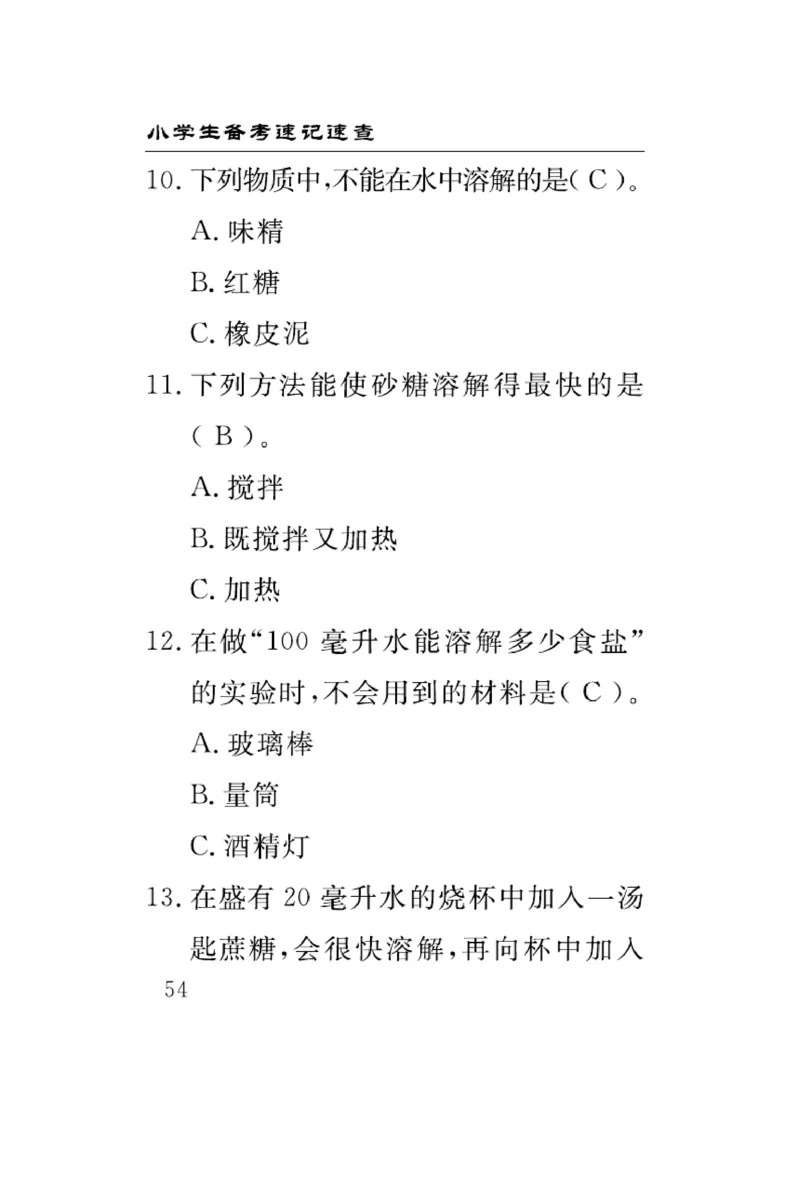 小学生备考速记速查

10. 下列物质中，不能在水中溶解的是( C )。

A. 味精

B. 红糖

C. 橡皮泥

11. 下列方法能使砂糖溶解得最快的是( B )。

A. 搅拌

B. 既搅拌又加热

C. 加热

12. 在做“100 毫升水能溶解多少食盐”的实验时，不会用到的材料是( C )。

A. 玻璃棒

B. 量筒

C. 酒精灯

13. 在盛有 20 毫升水的烧杯中加入一汤匙蔗糖，会很快溶解，再向杯中加入

54